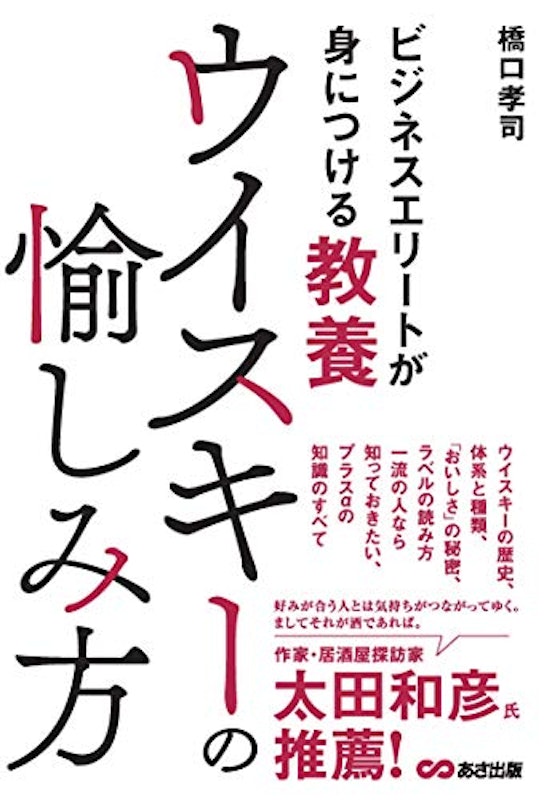 橋口孝司

ビジネスエリートが身につける教養

ウイスキーの愉しみ方

ウイスキーの歴史、体系と種類、「おいしさ」の秘密、ラベルの読み方 一流の人なら知っておきたい、プラスαの知識のすべて

好みが合う人とは気持ちがつながってゆく。ましてそれが酒であれば。

作家・居酒屋探訪家
太田和彦氏
推薦!

あさ出版